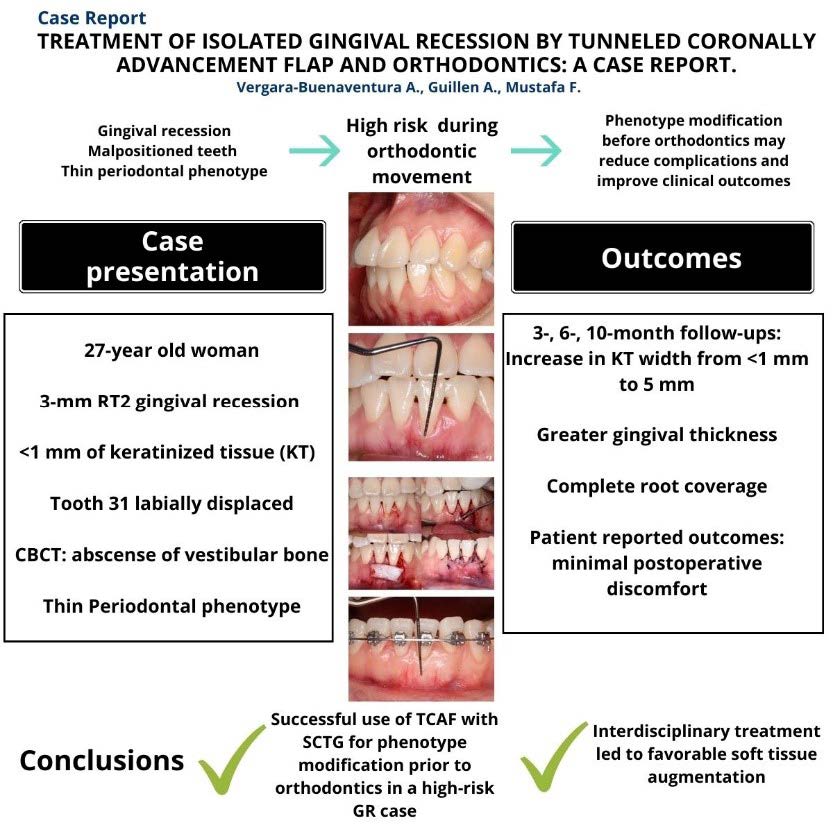 Case Report

TREATMENT OF ISOLATED GINGIVAL RECESSION BY TUNNELED CORONALLY ADVANCEMENT FLAP AND ORTHODONTICS: A CASE REPORT.

Vergara-Buenaventura A., Guillen A., Mustafa F.

Gingival recession
Malpositioned teeth
Thin periodontal phenotype

High risk during orthodontic movement

Phenotype modification before orthodontics may reduce complications and improve clinical outcomes

Case presentation

27-year old woman

3-mm RT2 gingival recession

<1 mm of keratinized tissue (KT)

Tooth 31 labially displaced

CBCT: abscense of vestibular bone

Thin Periodontal phenotype

Outcomes

3-, 6-, 10-month follow-ups: Increase in KT width from <1 mm to 5 mm

Greater gingival thickness

Complete root coverage

Patient reported outcomes: minimal postoperative discomfort

Conclusions

Successful use of TCAF with SCTG for phenotype modification prior to orthodontics in a high-risk GR case

Interdisciplinary treatment led to favorable soft tissue augmentation